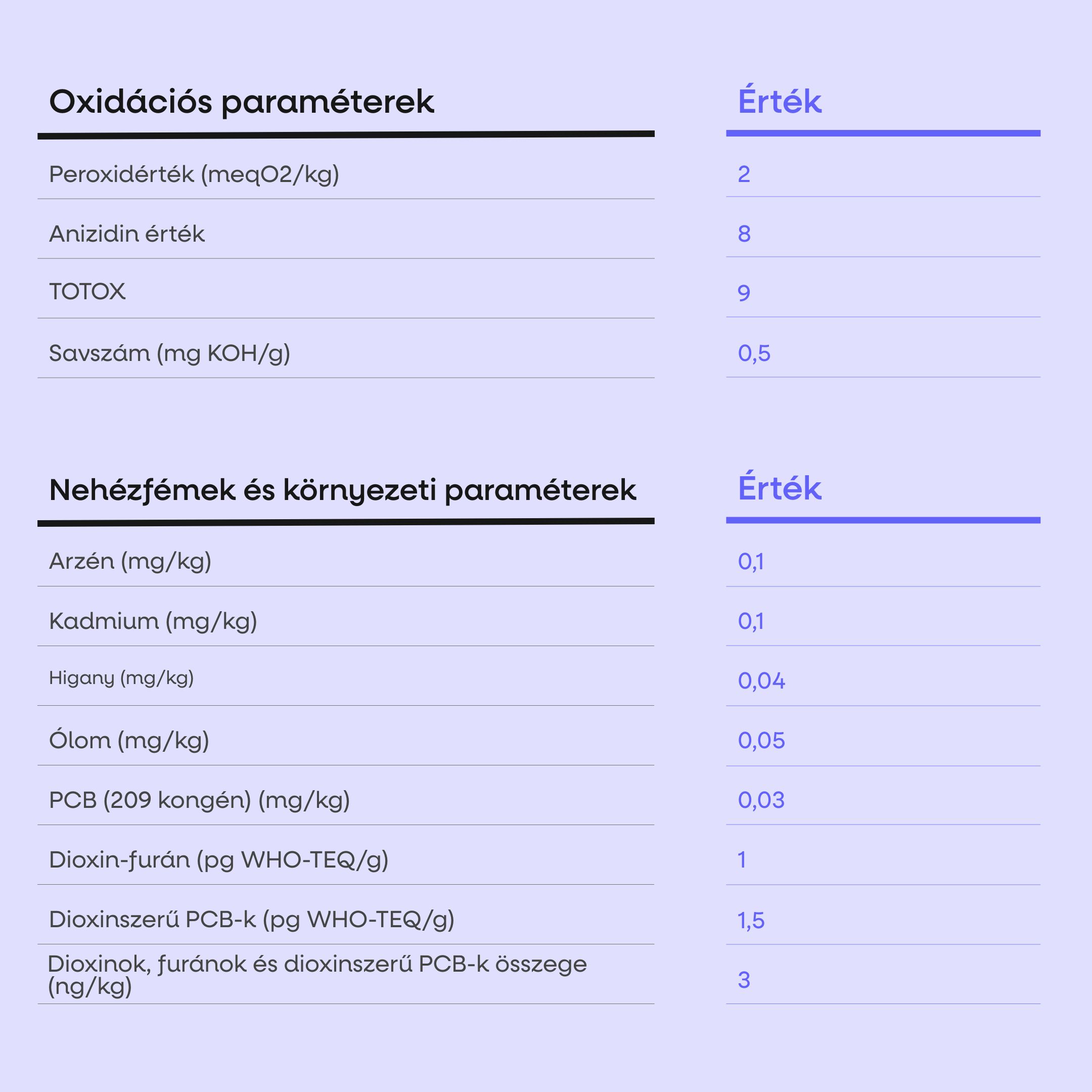 | Oxidációs paraméterek | Érték |
|---|---|
| Peroxidérték (meqO2/kg) | 2 |
| Anizidin érték | 8 |
| TOTOX | 9 |
| Savszám (mg KOH/g) | 0,5 |

| Nehézfémek és környezeti paraméterek | Érték |
|---|---|
| Arzén (mg/kg) | 0,1 |
| Kadmium (mg/kg) | 0,1 |
| Higany (mg/kg) | 0,04 |
| Ólom (mg/kg) | 0,05 |
| PCB (209 kongén) (mg/kg) | 0,03 |
| Dioxin-furán (pg WHO-TEQ/g) | 1 |
| Dioxinszerű PCB-k (pg WHO-TEQ/g) | 1,5 |
| Dioxinok, furánok és dioxinszerű PCB-k összege (ng/kg) | 3 |